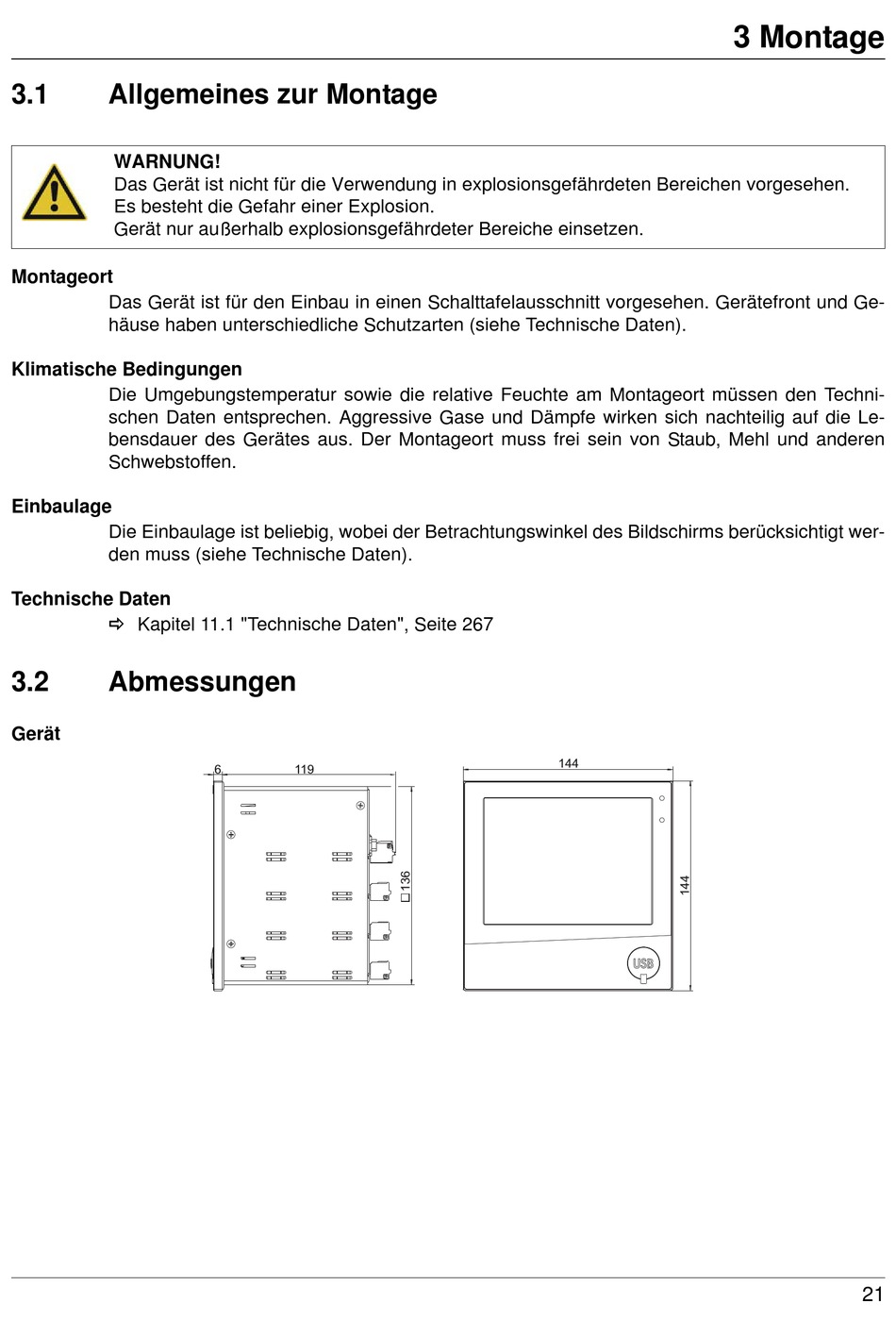 3 Montage

3.1 Allgemeines zur Montage

WARNUNG!
Das Gerät ist nicht für die Verwendung in explosionsgefährdeten Bereichen vorgesehen. Es besteht die Gefahr einer Explosion.
Gerät nur außerhalb explosionsgefährdeter Bereiche einsetzen.

Montageort
Das Gerät ist für den Einbau in einen Schalttafelausschnitt vorgesehen. Gerätefront und Gehäuse haben unterschiedliche Schutzarten (siehe Technische Daten).

Klimatische Bedingungen
Die Umgebungstemperatur sowie die relative Feuchte am Montageort müssen den Technischen Daten entsprechen. Aggressive Gase und Dämpfe wirken sich nachteilig auf die Lebensdauer des Gerätes aus. Der Montageort muss frei sein von Staub, Mehl und anderen Schwebstoffen.

Einbaulage
Die Einbaulage ist beliebig, wobei der Betrachtungswinkel des Bildschirms berücksichtigt werden muss (siehe Technische Daten).

Technische Daten
⇨ Kapitel 11.1 "Technische Daten", Seite 267

3.2 Abmessungen

Gerät

6 119 □136 144 144 USB

21